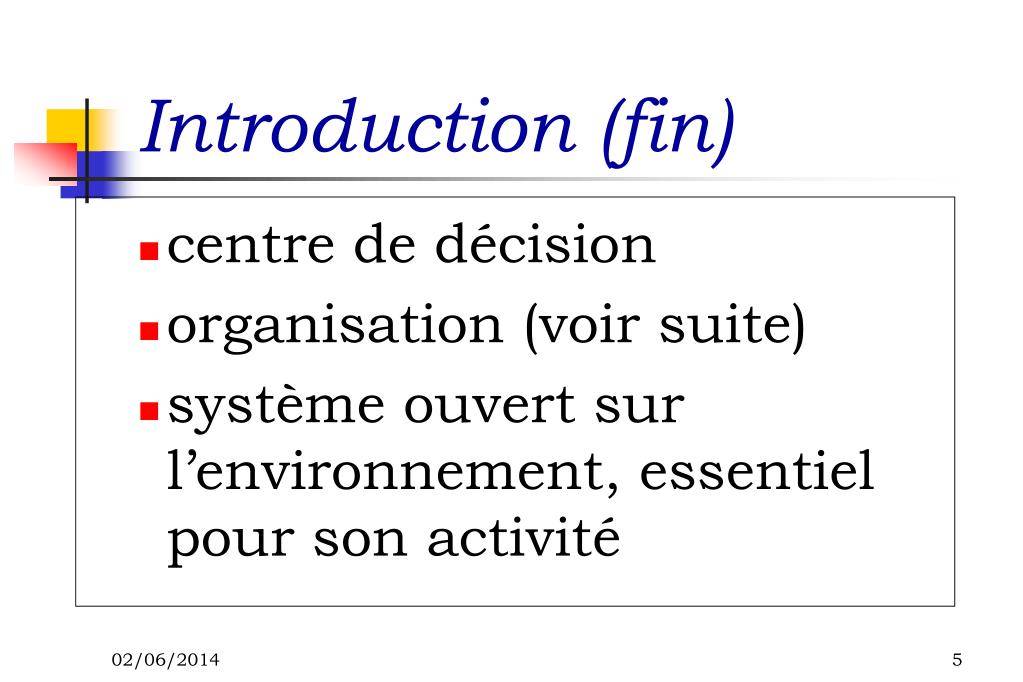 Introduction (fin)

centre de décision

organisation (voir suite)

système ouvert sur l’environnement, essentiel pour son activité

02/06/2014

5